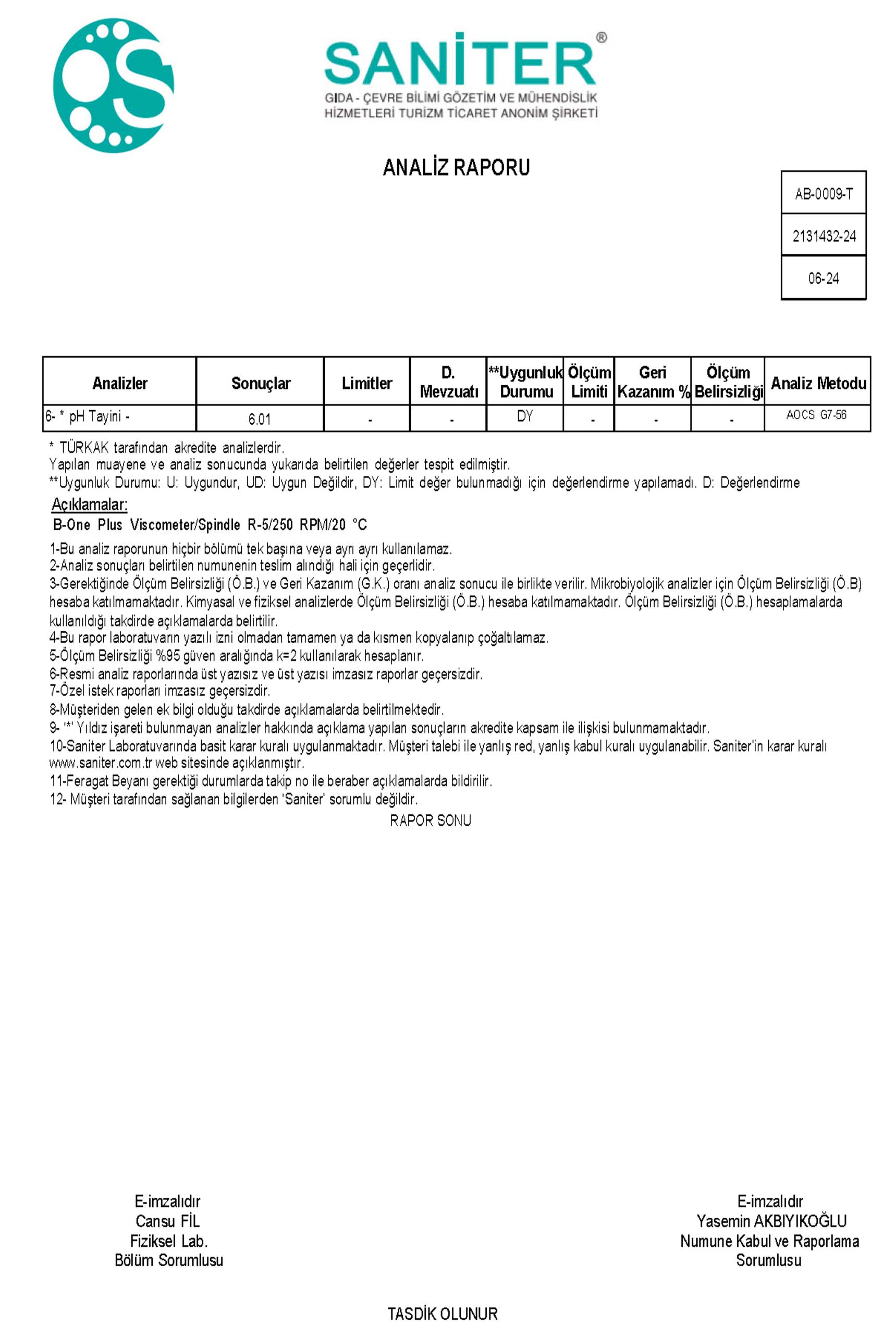 SANİTER®
GIDA - ÇEVRE BİLİMİ GÖZETİM VE MÜHENDİSLİK HİZMETLERİ TURİZM TİCARET ANONİM ŞİRKETİ

ANALİZ RAPORU

AB-0009-T
2131432-24
06-24

| Analizler | Sonuçlar | Limitler | D. Mevzuatı | **Uygunluk Durumu | Ölçüm Limiti | Geri Kazanım % | Ölçüm Belirsizliği | Analiz Metodu |
|---|---|---|---|---|---|---|---|---|
| 6- * pH Tayini - | 6.01 | - | - | DY | - | - | - | AOCS G7-56 |

* TÜRKAK tarafından akredite analizlerdir.
Yapılan muayene ve analiz sonucunda yukarıda belirtilen değerler tespit edilmiştir.
**Uygunluk Durumu: U: Uygundur, UD: Uygun Değildir, DY: Limit değer bulunmadığı için değerlendirme yapılamadı. D: Değerlendirme

Açıklamalar:
B-One Plus Viscometer/Spindle R-5/250 RPM/20 °C

1-Bu analiz raporunun hiçbir bölümü tek başına veya ayrı ayrı kullanılamaz.
2-Analiz sonuçları belirtilen numunenin teslim alındığı hali için geçerlidir.
3-Gerektiğinde Ölçüm Belirsizliği (Ö.B.) ve Geri Kazanım (G.K.) oranı analiz sonucu ile birlikte verilir. Mikrobiyolojik analizler için Ölçüm Belirsizliği (Ö.B) hesaba katılmamaktadır. Kimyasal ve fiziksel analizlerde Ölçüm Belirsizliği (Ö.B.) hesaba katılmamaktadır. Ölçüm Belirsizliği (Ö.B.) hesaplamalarda kullanıldığı takdirde açıklamalarda belirtilir.
4-Bu rapor laboratuvarın yazılı izni olmadan tamamen ya da kısmen kopyalanıp çoğaltılamaz.
5-Ölçüm Belirsizliği %95 güven aralığında k=2 kullanılarak hesaplanır.
6-Resmi analiz raporlarında üst yazısız ve üst yazısı imzasız raporlar geçersizdir.
7-Özel istek raporları imzasız geçersizdir.
8-Müşteriden gelen ek bilgi olduğu takdirde açıklamalarda belirtilmektedir.
9- '*' Yıldız işareti bulunmayan analizler hakkında açıklama yapılan sonuçların akredite kapsam ile ilişkisi bulunmamaktadır.
10-Saniter Laboratuvarında basit karar kuralı uygulanmaktadır. Müşteri talebi ile yanlış red, yanlış kabul kuralı uygulanabilir. Saniter'in karar kuralı www.saniter.com.tr web sitesinde açıklanmıştır.
11-Feragat Beyanı gerektiği durumlarda takip no ile beraber açıklamalarda bildirilir.
12- Müşteri tarafından sağlanan bilgilerden 'Saniter' sorumlu değildir.
RAPOR SONU

E-imzalıdır
Cansu FİL
Fiziksel Lab.
Bölüm Sorumlusu

E-imzalıdır
Yasemin AKBIYIKOĞLU
Numune Kabul ve Raporlama
Sorumlusu

TASDİK OLUNUR